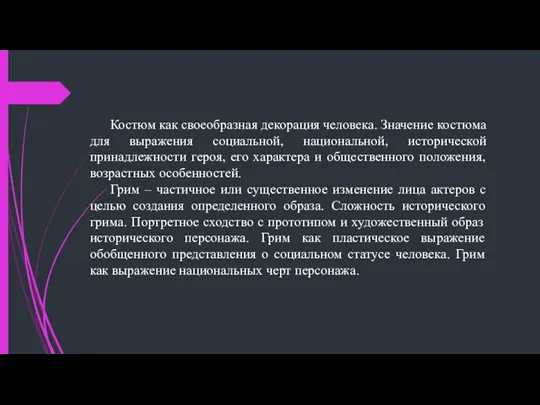 Костюм как своеобразная декорация человека. Значение костюма для выражения социальной, национальной, исторической принадлежности героя, его характера и общественного положения, возрастных особенностей.

Грим – частичное или существенное изменение лица актеров с целью создания определенного образа. Сложность исторического грима. Портретное сходство с прототипом и художественный образ исторического персонажа. Грим как пластическое выражение обобщенного представления о социальном статусе человека. Грим как выражение национальных черт персонажа.